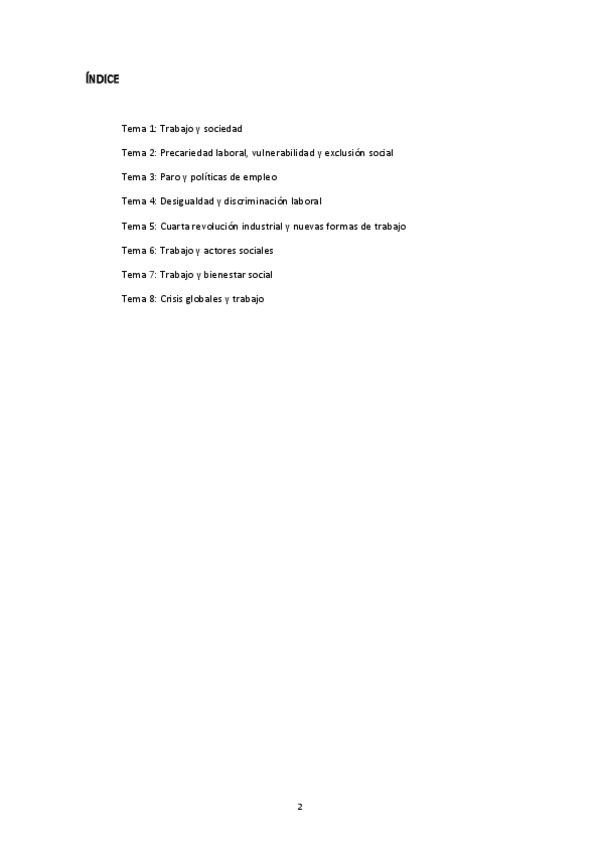 ÍNDICE

Tema 1: Trabajo y sociedad

Tema 2: Precariedad laboral, vulnerabilidad y exclusión social

Tema 3: Paro y políticas de empleo

Tema 4: Desigualdad y discriminación laboral

Tema 5: Cuarta revolución industrial y nuevas formas de trabajo

Tema 6: Trabajo y actores sociales

Tema 7: Trabajo y bienestar social

Tema 8: Crisis globales y trabajo

2